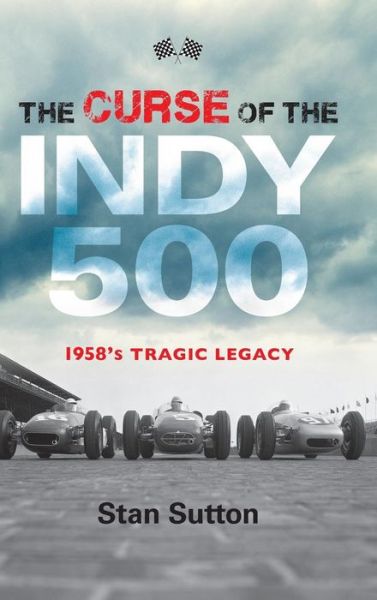 THE CURSE OF THE
INDY
500

1958's TRAGIC LEGACY

Stan Sutton